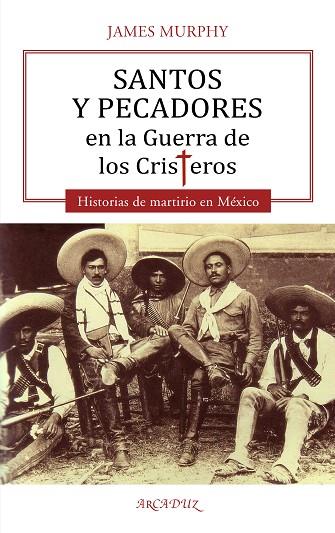 JAMES MURPHY

SANTOS Y PECADORES en la Guerra de los Cristeros

Historias de martirio en México

ARCADUZ